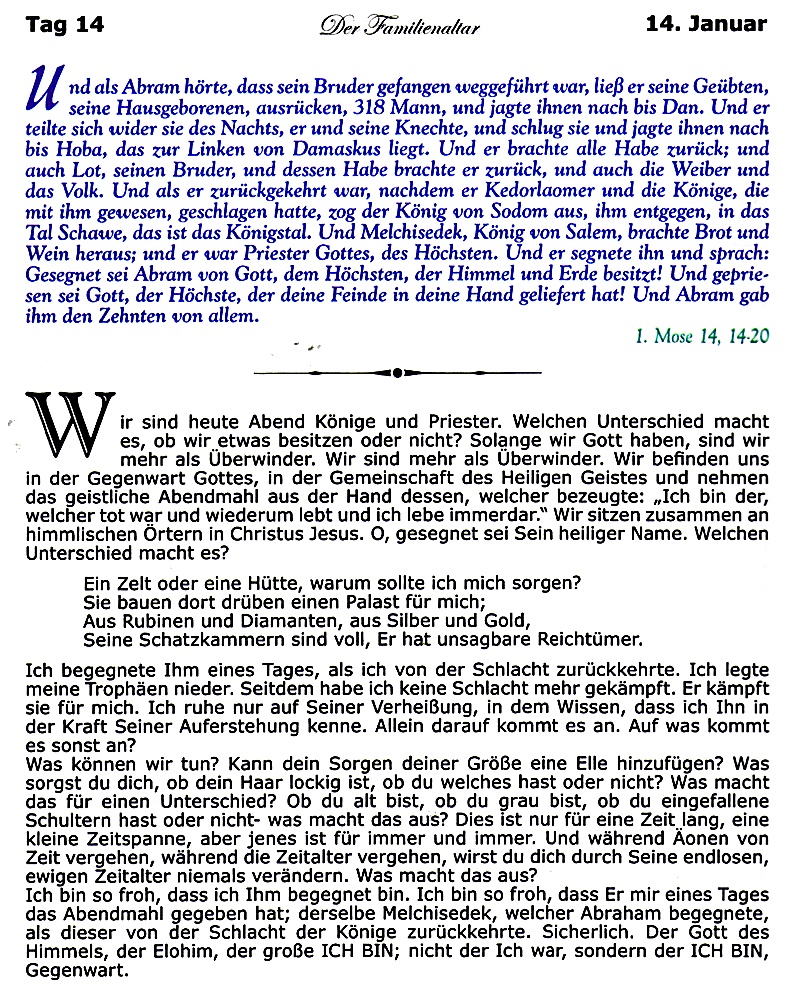 Tag 14 Der Familienaltar 14. Januar

Und als Abram hörte, dass sein Bruder gefangen weggeführt war, ließ er seine Geübten, seine Hausgeborenen, ausrücken, 318 Mann, und jagte ihnen nach bis Dan. Und er teilte sich wider sie des Nachts, er und seine Knechte, und schlug sie und jagte ihnen nach bis Hoba, das zur Linken von Damaskus liegt. Und er brachte alle Habe zurück; und auch Lot, seinen Bruder, und dessen Habe brachte er zurück, und auch die Weiber und das Volk. Und als er zurückgekehrt war, nachdem er Kedorlaomer und die Könige, die mit ihm gewesen, geschlagen hatte, zog der König von Sodom aus, ihm entgegen, in das Tal Schawe, das ist das Königstal. Und Melchisedek, König von Salem, brachte Brot und Wein heraus; und er war Priester Gottes, des Höchsten. Und er segnete ihn und sprach: Gesegnet sei Abram von Gott, dem Höchsten, der Himmel und Erde besitzt! Und gepriesen sei Gott, der Höchste, der deine Feinde in deine Hand geliefert hat! Und Abram gab ihm den Zehnten von allem.

1. Mose 14, 14-20

Wir sind heute Abend Könige und Priester. Welchen Unterschied macht es, ob wir etwas besitzen oder nicht? Solange wir Gott haben, sind wir mehr als Überwinder. Wir sind mehr als Überwinder. Wir befinden uns in der Gegenwart Gottes, in der Gemeinschaft des Heiligen Geistes und nehmen das geistliche Abendmahl aus der Hand dessen, welcher bezeugte: „Ich bin der, welcher tot war und wiederum lebt und ich lebe immerdar." Wir sitzen zusammen an himmlischen Örtern in Christus Jesus. O, gesegnet sei Sein heiliger Name. Welchen Unterschied macht es?

Ein Zelt oder eine Hütte, warum sollte ich mich sorgen?
Sie bauen dort drüben einen Palast für mich;
Aus Rubinen und Diamanten, aus Silber und Gold,
Seine Schatzkammern sind voll, Er hat unsagbare Reichtümer.

Ich begegnete Ihm eines Tages, als ich von der Schlacht zurückkehrte. Ich legte meine Trophäen nieder. Seitdem habe ich keine Schlacht mehr gekämpft. Er kämpft sie für mich. Ich ruhe nur auf Seiner Verheißung, in dem Wissen, dass ich Ihn in der Kraft Seiner Auferstehung kenne. Allein darauf kommt es an. Auf was kommt es sonst an?
Was können wir tun? Kann dein Sorgen deiner Größe eine Elle hinzufügen? Was sorgst du dich, ob dein Haar lockig ist, ob du welches hast oder nicht? Was macht das für einen Unterschied? Ob du alt bist, ob du grau bist, ob du eingefallene Schultern hast oder nicht- was macht das aus? Dies ist nur für eine Zeit lang, eine kleine Zeitspanne, aber jenes ist für immer und immer. Und während Äonen von Zeit vergehen, während die Zeitalter vergehen, wirst du dich durch Seine endlosen, ewigen Zeitalter niemals verändern. Was macht das aus?
Ich bin so froh, dass ich Ihm begegnet bin. Ich bin so froh, dass Er mir eines Tages das Abendmahl gegeben hat; derselbe Melchisedek, welcher Abraham begegnete, als dieser von der Schlacht der Könige zurückkehrte. Sicherlich. Der Gott des Himmels, der Elohim, der große ICH BIN; nicht der Ich war, sondern der ICH BIN, Gegenwart.